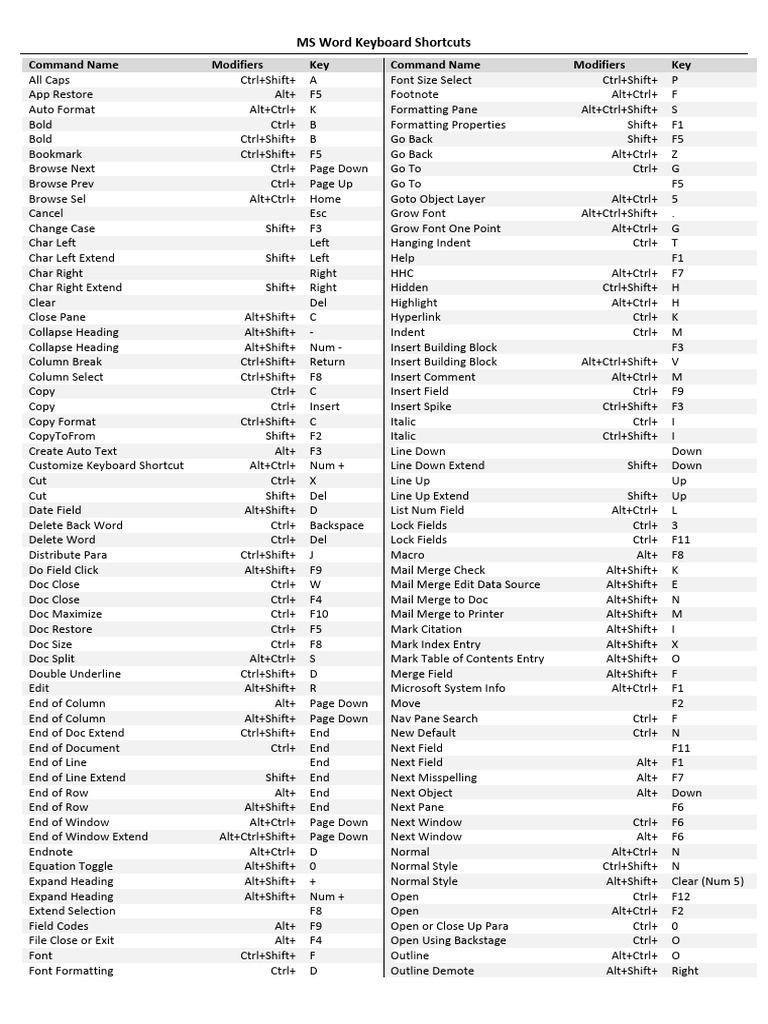 MS Word Keyboard Shortcuts

| Command Name | Modifiers | Key |
|---|---|---|
| All Caps | Ctrl+Shift+ | A |
| App Restore | Alt+ | F5 |
| Auto Format | Alt+Ctrl+ | K |
| Bold | Ctrl+ | B |
| Bold | Ctrl+Shift+ | B |
| Bookmark | Ctrl+Shift+ | F5 |
| Browse Next | Ctrl+ | Page Down |
| Browse Prev | Ctrl+ | Page Up |
| Browse Sel | Alt+Ctrl+ | Home |
| Cancel | | Esc |
| Change Case | Shift+ | F3 |
| Char Left | | Left |
| Char Left Extend | Shift+ | Left |
| Char Right | | Right |
| Char Right Extend | Shift+ | Right |
| Clear | | Del |
| Close Pane | Alt+Shift+ | C |
| Collapse Heading | Alt+Shift+ | - |
| Collapse Heading | Alt+Shift+ | Num - |
| Column Break | Ctrl+Shift+ | Return |
| Column Select | Ctrl+Shift+ | F8 |
| Copy | Ctrl+ | C |
| Copy | Ctrl+ | Insert |
| Copy Format | Ctrl+Shift+ | C |
| CopyToFrom | Shift+ | F2 |
| Create Auto Text | Alt+ | F3 |
| Customize Keyboard Shortcut | Alt+Ctrl+ | Num + |
| Cut | Ctrl+ | X |
| Cut | Shift+ | Del |
| Date Field | Alt+Shift+ | D |
| Delete Back Word | Ctrl+ | Backspace |
| Delete Word | Ctrl+ | Del |
| Distribute Para | Ctrl+Shift+ | J |
| Do Field Click | Alt+Shift+ | F9 |
| Doc Close | Ctrl+ | W |
| Doc Close | Ctrl+ | F4 |
| Doc Maximize | Ctrl+ | F10 |
| Doc Restore | Ctrl+ | F5 |
| Doc Size | Ctrl+ | F8 |
| Doc Split | Alt+Ctrl+ | S |
| Double Underline | Ctrl+Shift+ | D |
| Edit | Alt+Shift+ | R |
| End of Column | Alt+ | Page Down |
| End of Column | Alt+Shift+ | Page Down |
| End of Doc Extend | Ctrl+Shift+ | End |
| End of Document | Ctrl+ | End |
| End of Line | | End |
| End of Line Extend | Shift+ | End |
| End of Row | Alt+ | End |
| End of Row | Alt+Shift+ | End |
| End of Window | Alt+Ctrl+ | Page Down |
| End of Window Extend | Alt+Ctrl+Shift+ | Page Down |
| Endnote | Alt+Ctrl+ | D |
| Equation Toggle | Alt+Shift+ | 0 |
| Expand Heading | Alt+Shift+ | + |
| Expand Heading | Alt+Shift+ | Num + |
| Extend Selection | | F8 |
| Field Codes | Alt+ | F9 |
| File Close or Exit | Alt+ | F4 |
| Font | Ctrl+Shift+ | F |
| Font Formatting | Ctrl+ | D |

| Command Name | Modifiers | Key |
|---|---|---|
| Font Size Select | Ctrl+Shift+ | P |
| Footnote | Alt+Ctrl+ | F |
| Formatting Pane | Alt+Ctrl+Shift+ | S |
| Formatting Properties | Shift+ | F1 |
| Go Back | Shift+ | F5 |
| Go Back | Alt+Ctrl+ | Z |
| Go To | Ctrl+ | G |
| Go To | | F5 |
| Goto Object Layer | Alt+Ctrl+ | 5 |
| Grow Font | Alt+Ctrl+Shift+ | . |
| Grow Font One Point | Alt+Ctrl+ | G |
| Hanging Indent | Ctrl+ | T |
| Help | | F1 |
| HHC | Alt+Ctrl+ | F7 |
| Hidden | Ctrl+Shift+ | H |
| Highlight | Alt+Ctrl+ | H |
| Hyperlink | Ctrl+ | K |
| Indent | Ctrl+ | M |
| Insert Building Block | | F3 |
| Insert Building Block | Alt+Ctrl+Shift+ | V |
| Insert Comment | Alt+Ctrl+ | M |
| Insert Field | Ctrl+ | F9 |
| Insert Spike | Ctrl+Shift+ | F3 |
| Italic | Ctrl+ | I |
| Italic | Ctrl+Shift+ | I |
| Line Down | | Down |
| Line Down Extend | Shift+ | Down |
| Line Up | | Up |
| Line Up Extend | Shift+ | Up |
| List Num Field | Alt+Ctrl+ | L |
| Lock Fields | Ctrl+ | 3 |
| Lock Fields | Ctrl+ | F11 |
| Macro | Alt+ | F8 |
| Mail Merge Check | Alt+Shift+ | K |
| Mail Merge Edit Data Source | Alt+Shift+ | E |
| Mail Merge to Doc | Alt+Shift+ | N |
| Mail Merge to Printer | Alt+Shift+ | M |
| Mark Citation | Alt+Shift+ | I |
| Mark Index Entry | Alt+Shift+ | X |
| Mark Table of Contents Entry | Alt+Shift+ | O |
| Merge Field | Alt+Shift+ | F |
| Microsoft System Info | Alt+Ctrl+ | F1 |
| Move | | F2 |
| Nav Pane Search | Ctrl+ | F |
| New Default | Ctrl+ | N |
| Next Field | | F11 |
| Next Field | Alt+ | F1 |
| Next Misspelling | Alt+ | F7 |
| Next Object | Alt+ | Down |
| Next Pane | | F6 |
| Next Window | Ctrl+ | F6 |
| Next Window | Alt+ | F6 |
| Normal | Alt+Ctrl+ | N |
| Normal Style | Ctrl+Shift+ | N |
| Normal Style | Alt+Shift+ | Clear (Num 5) |
| Open | Ctrl+ | F12 |
| Open | Alt+Ctrl+ | F2 |
| Open or Close Up Para | Ctrl+ | 0 |
| Open Using Backstage | Ctrl+ | O |
| Outline | Alt+Ctrl+ | O |
| Outline Demote | Alt+Shift+ | Right |